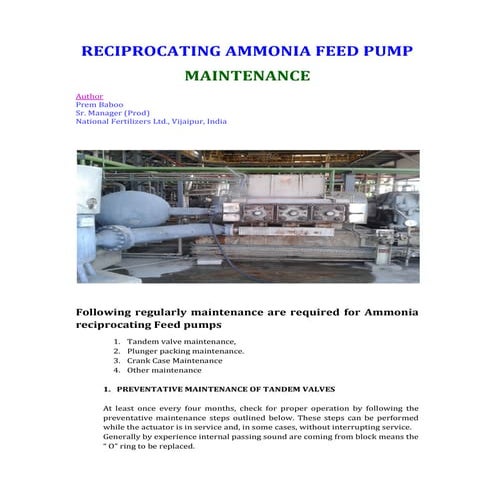 RECIPROCATING AMMONIA FEED PUMP

MAINTENANCE

Author
Prem Baboo
Sr. Manager (Prod)
National Fertilizers Ltd., Vijaipur, India

Following regularly maintenance are required for Ammonia reciprocating Feed pumps

1. Tandem valve maintenance,
2. Plunger packing maintenance.
3. Crank Case Maintenance
4. Other maintenance

1. PREVENTATIVE MAINTENANCE OF TANDEM VALVES

At least once every four months, check for proper operation by following the preventative maintenance steps outlined below. These steps can be performed while the actuator is in service and, in some cases, without interrupting service. Generally by experience internal passing sound are coming from block means the " O" ring to be replaced.